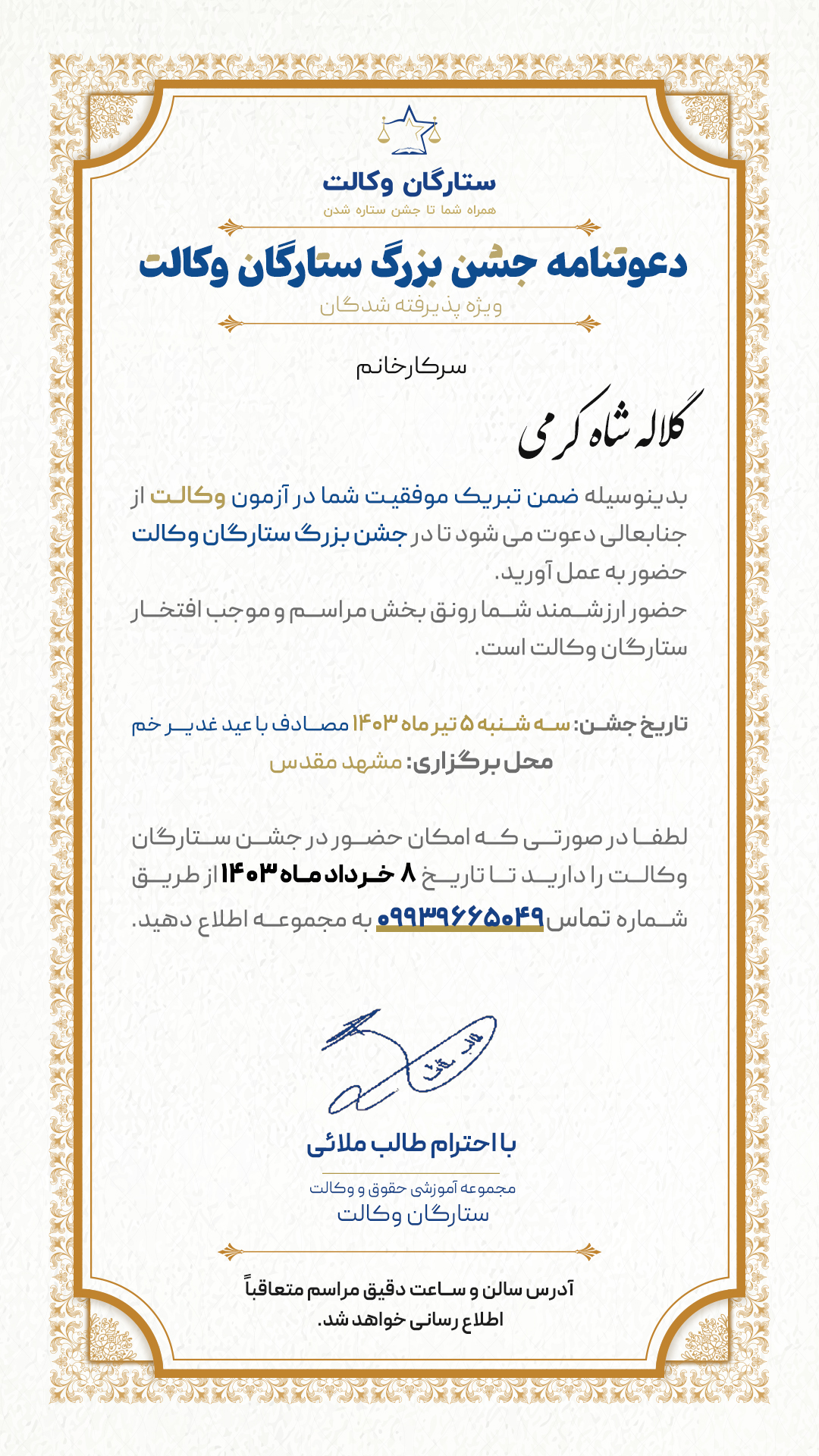 ستارگان وکالت
همراه شما تا جشن ستاره شدن

دعوتنامه جشن بزرگ ستارگان وکالت
ویژه پذیرفته شدگان

سرکارخانم
گلاله شاه کرمی

بدینوسیله ضمن تبریک موفقیت شما در آزمون وکالت از جنابعالی دعوت می شود تا در جشن بزرگ ستارگان وکالت حضور به عمل آورید.
حضور ارزشمند شما رونق بخش مراسم و موجب افتخار ستارگان وکالت است.

تاریخ جشن: سه شنبه ۵ تیر ماه ۱۴۰۳ مصادف با عید غدیر خم
محل برگزاری: مشهد مقدس

لطفا در صورتی که امکان حضور در جشن ستارگان وکالت را دارید تا تاریخ ۸ خرداد ماه ۱۴۰۳ از طریق شماره تماس ۰۹۹۳۹۶۶۵۰۴۹ به مجموعه اطلاع دهید.

طالب ملائی

با احترام طالب ملائی
مجموعه آموزشی حقوق و وکالت
ستارگان وکالت

آدرس سالن و ساعت دقیق مراسم متعاقباً اطلاع رسانی خواهد شد.